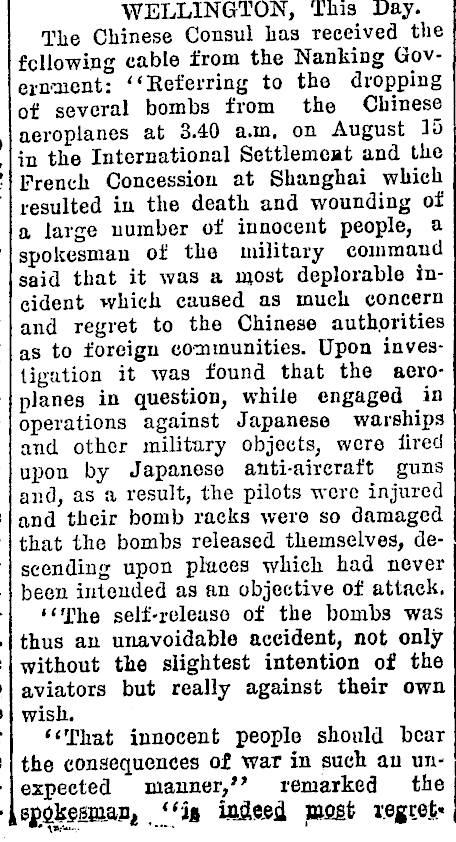 WELLINGTON, This Day.

The Chinese Consul has received the following cable from the Nanking Government: "Referring to the dropping of several bombs from the Chinese aeroplanes at 3.40 a.m. on August 15 in the International Settlement and the French Concession at Shanghai which resulted in the death and wounding of a large number of innocent people, a spokesman of the military command said that it was a most deplorable incident which caused as much concern and regret to the Chinese authorities as to foreign communities. Upon investigation it was found that the aeroplanes in question, while engaged in operations against Japanese warships and other military objects, were fired upon by Japanese anti-aircraft guns and, as a result, the pilots were injured and their bomb racks were so damaged that the bombs released themselves, descending upon places which had never been intended as an objective of attack.

"The self-release of the bombs was thus an unavoidable accident, not only without the slightest intention of the aviators but really against their own wish.

"That innocent people should bear the consequences of war in such an unexpected manner," remarked the spokesman, "is indeed most regret-